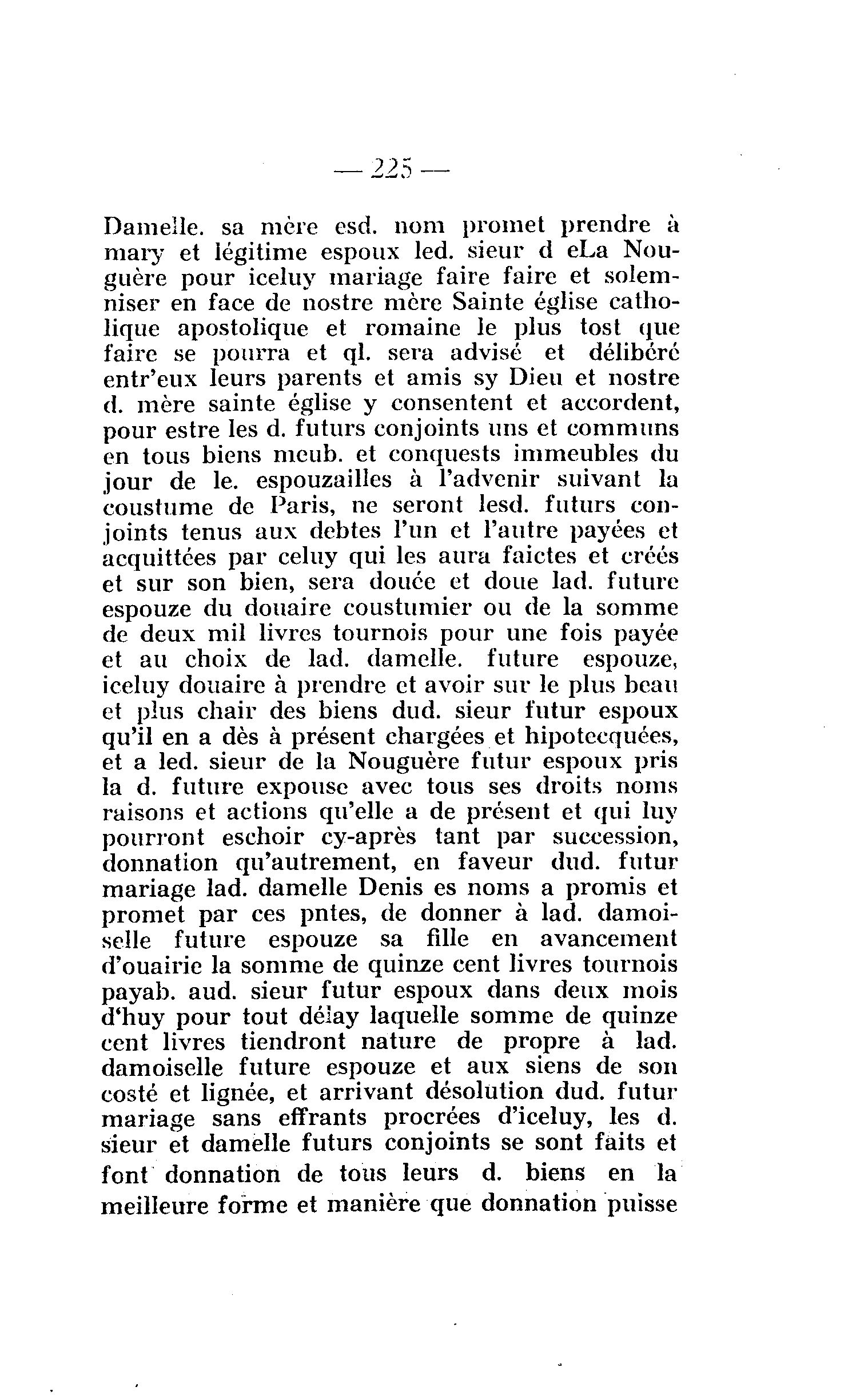 — 225 —

Damelle. sa mère esd. nom promet prendre à mary et légitime espoux led. sieur d eLa Nouguère pour iceluy mariage faire faire et solemniser en face de nostre mère Sainte église catholique apostolique et romaine le plus tost que faire se pourra et ql. sera advisé et délibéré entr'eux leurs parents et amis sy Dieu et nostre d. mère sainte église y consentent et accordent, pour estre les d. futurs conjoints uns et communs en tous biens meub. et conquests immeubles du jour de le. espouzailles à l'advenir suivant la coustume de Paris, ne seront lesd. futurs conjoints tenus aux debtes l'un et l'autre payées et acquittées par celuy qui les aura faictes et créés et sur son bien, sera douée et doue lad. future espouze du douaire coustumier ou de la somme de deux mil livres tournois pour une fois payée et au choix de lad. damelle. future espouze, iceluy douaire à prendre et avoir sur le plus beau et plus chair des biens dud. sieur futur espoux qu'il en a dès à présent chargées et hipotecquées, et a led. sieur de la Nouguère futur espoux pris la d. future expouse avec tous ses droits noms raisons et actions qu'elle a de présent et qui luy pourront eschoir cy-après tant par succession, donnation qu'autrement, en faveur dud. futur mariage lad. damelle Denis es noms a promis et promet par ces pntes, de donner à lad. damoiselle future espouze sa fille en avancement d'ouairie la somme de quinze cent livres tournois payab. aud. sieur futur espoux dans deux mois d'huy pour tout délay laquelle somme de quinze cent livres tiendront nature de propre à lad. damoiselle future espouze et aux siens de son costé et lignée, et arrivant désolution dud. futur mariage sans effrants procrées d'iceluy, les d. sieur et damelle futurs conjoints se sont faits et font donnation de tous leurs d. biens en la meilleure forme et manière que donnation puisse